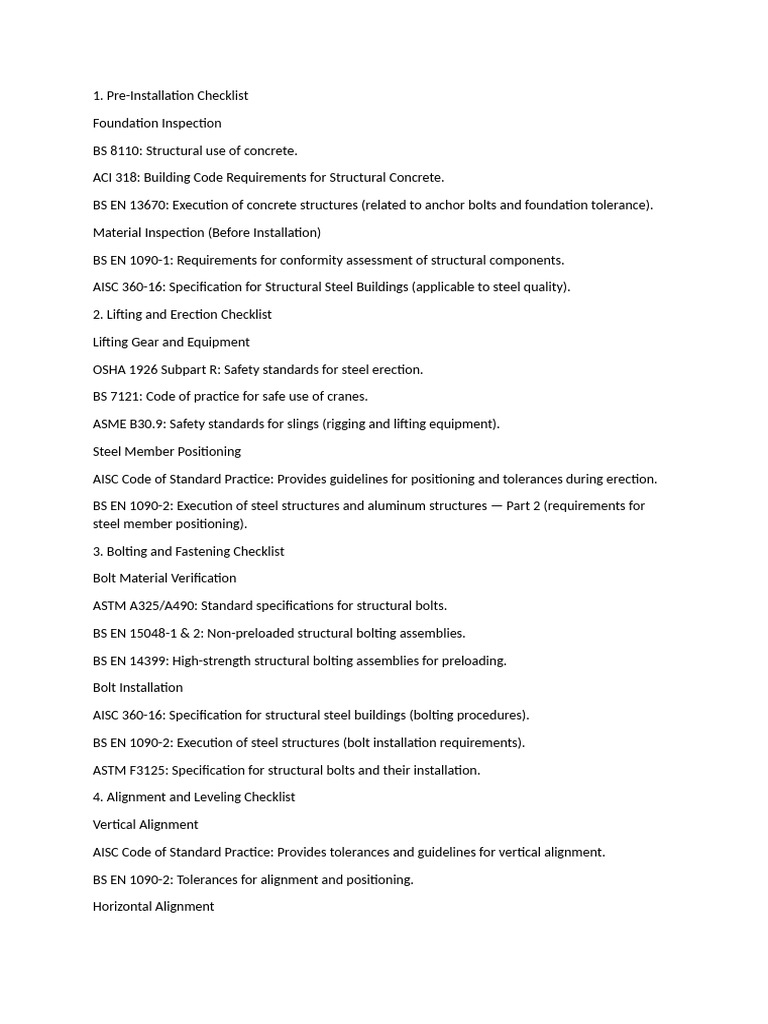 1. Pre-Installation Checklist

Foundation Inspection

BS 8110: Structural use of concrete.

ACI 318: Building Code Requirements for Structural Concrete.

BS EN 13670: Execution of concrete structures (related to anchor bolts and foundation tolerance).

Material Inspection (Before Installation)

BS EN 1090-1: Requirements for conformity assessment of structural components.

AISC 360-16: Specification for Structural Steel Buildings (applicable to steel quality).

2. Lifting and Erection Checklist

Lifting Gear and Equipment

OSHA 1926 Subpart R: Safety standards for steel erection.

BS 7121: Code of practice for safe use of cranes.

ASME B30.9: Safety standards for slings (rigging and lifting equipment).

Steel Member Positioning

AISC Code of Standard Practice: Provides guidelines for positioning and tolerances during erection.

BS EN 1090-2: Execution of steel structures and aluminum structures — Part 2 (requirements for steel member positioning).

3. Bolting and Fastening Checklist

Bolt Material Verification

ASTM A325/A490: Standard specifications for structural bolts.

BS EN 15048-1 & 2: Non-preloaded structural bolting assemblies.

BS EN 14399: High-strength structural bolting assemblies for preloading.

Bolt Installation

AISC 360-16: Specification for structural steel buildings (bolting procedures).

BS EN 1090-2: Execution of steel structures (bolt installation requirements).

ASTM F3125: Specification for structural bolts and their installation.

4. Alignment and Leveling Checklist

Vertical Alignment

AISC Code of Standard Practice: Provides tolerances and guidelines for vertical alignment.

BS EN 1090-2: Tolerances for alignment and positioning.

Horizontal Alignment